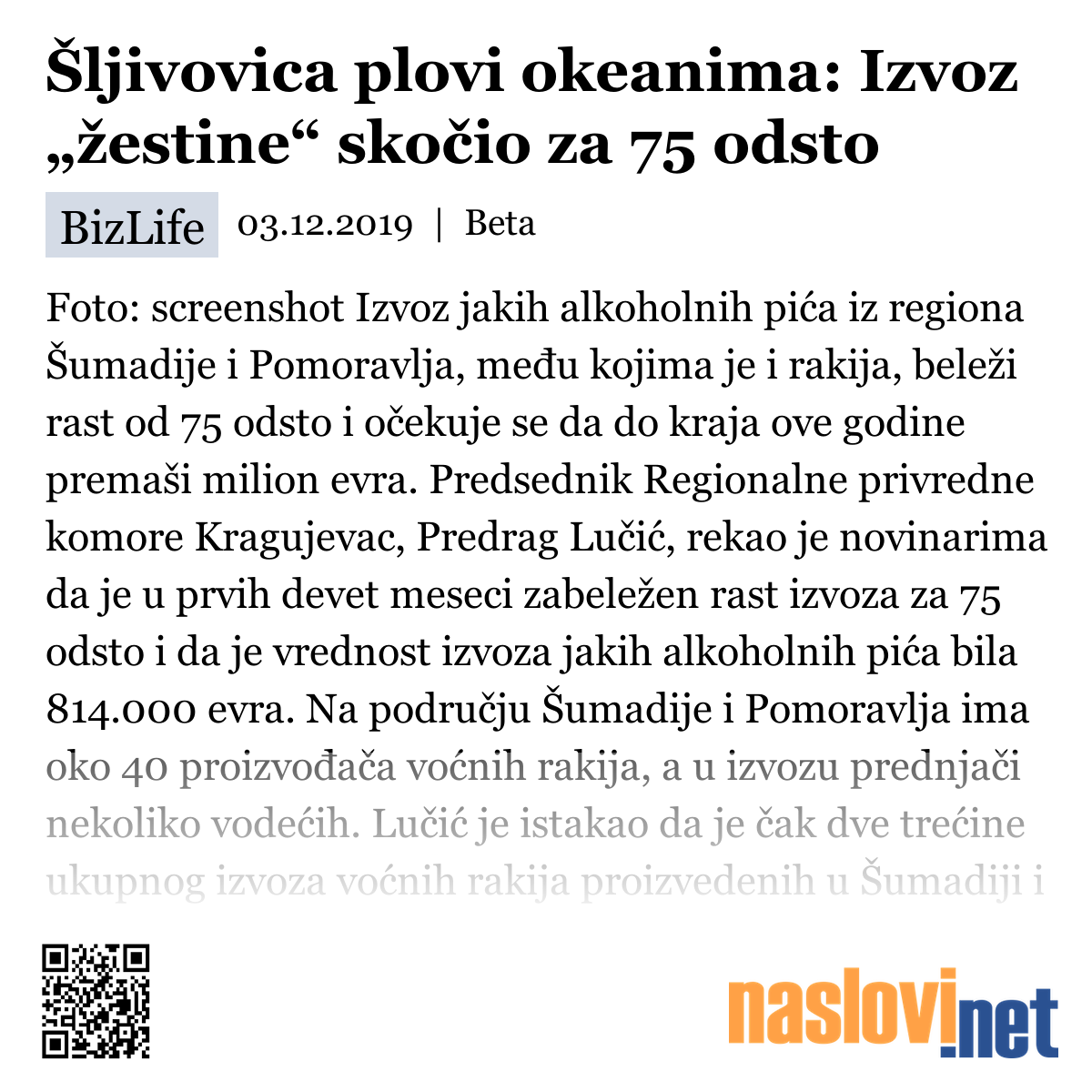 Šljivovica plovi okeanima: Izvoz „žestine“ skočio za 75 odsto

BizLife 03.12.2019 | Beta

Foto: screenshot Izvoz jakih alkoholnih pića iz regiona Šumadije i Pomoravlja, među kojima je i rakija, beleži rast od 75 odsto i očekuje se da do kraja ove godine premaši milion evra. Predsednik Regionalne privredne komore Kragujevac, Predrag Lučić, rekao je novinarima da je u prvih devet meseci zabeležen rast izvoza za 75 odsto i da je vrednost izvoza jakih alkoholnih pića bila 814.000 evra. Na području Šumadije i Pomoravlja ima oko 40 proizvođača voćnih rakija, a u izvozu prednjači nekoliko vodećih. Lučić je istakao da je čak dve trećine ukupnog izvoza voćnih rakija proizvedenih u Šumadiji i

naslovi.net